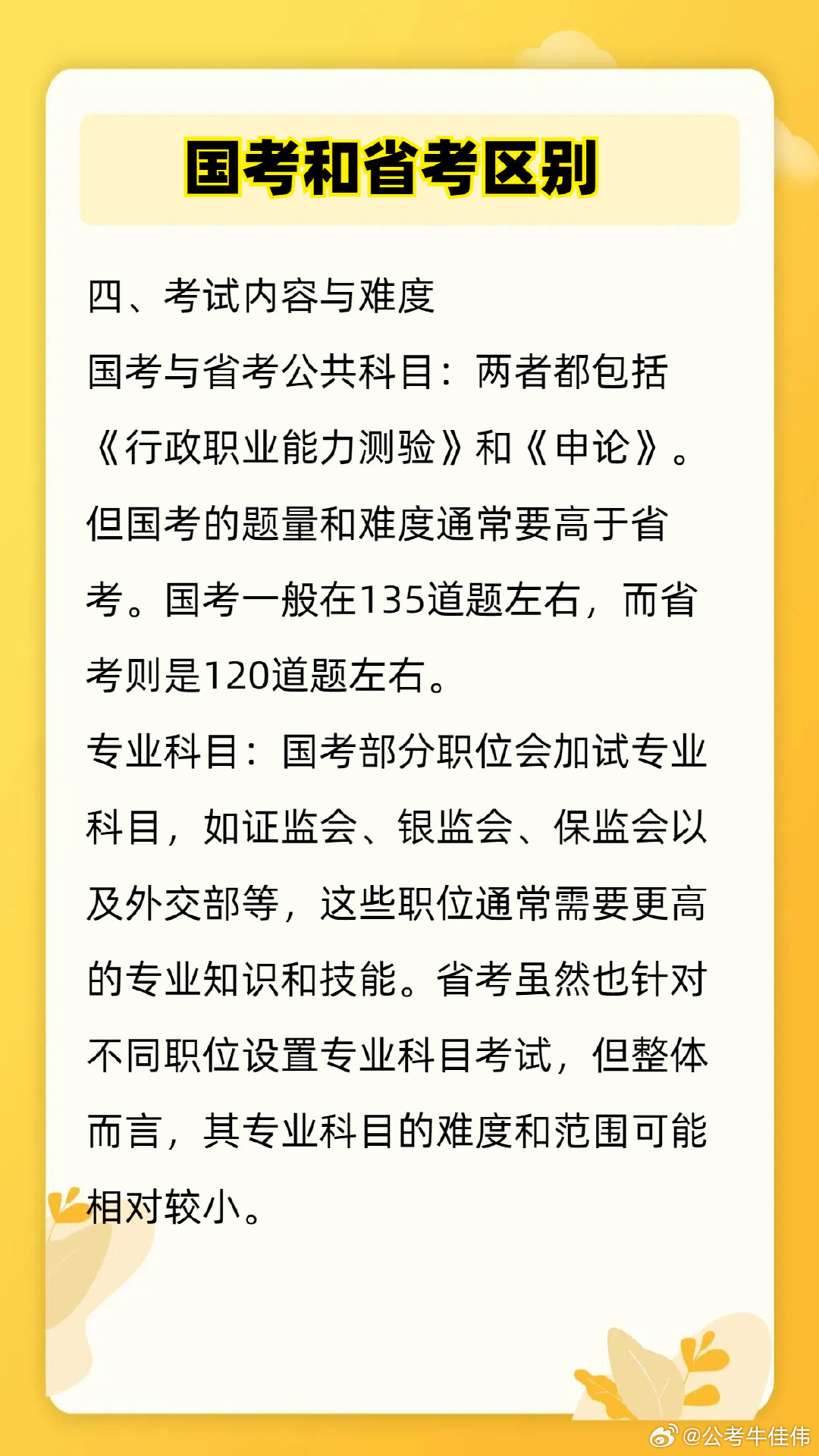 国考和省考区别

四、考试内容与难度

国考与省考公共科目：两者都包括《行政职业能力测验》和《申论》。但国考的题量和难度通常要高于省考。国考一般在135道题左右，而省考则是120道题左右。

专业科目：国考部分职位会加试专业科目，如证监会、银监会、保监会以及外交部等，这些职位通常需要更高的专业知识和技能。省考虽然也针对不同职位设置专业科目考试，但整体而言，其专业科目的难度和范围可能相对较小。

@公考牛佳伟